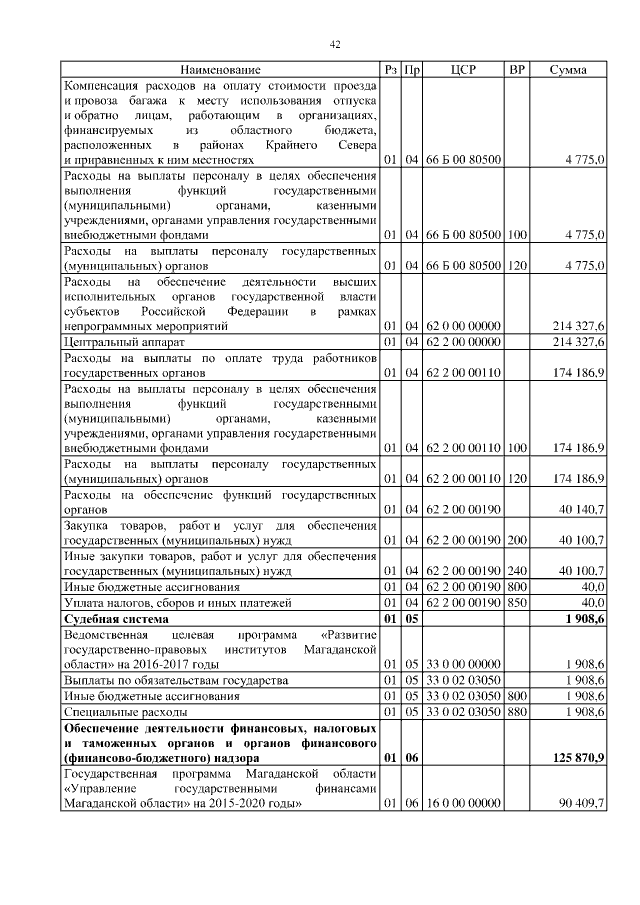 42

| Наименование | Рз | Пр | ЦСР | ВР | Сумма |
|---|---|---|---|---|---|
| Компенсация расходов на оплату стоимости проезда и провоза багажа к месту использования отпуска и обратно лицам, работающим в организациях, финансируемых из областного бюджета, расположенных в районах Крайнего Севера и приравненных к ним местностях | 01 | 04 | 66 Б 00 80500 | | 4 775,0 |
| Расходы на выплаты персоналу в целях обеспечения выполнения функций государственными (муниципальными) органами, казенными учреждениями, органами управления государственными внебюджетными фондами | 01 | 04 | 66 Б 00 80500 | 100 | 4 775,0 |
| Расходы на выплаты персоналу государственных (муниципальных) органов | 01 | 04 | 66 Б 00 80500 | 120 | 4 775,0 |
| Расходы на обеспечение деятельности высших исполнительных органов государственной власти субъектов Российской Федерации в рамках непрограммных мероприятий | 01 | 04 | 62 0 00 00000 | | 214 327,6 |
| Центральный аппарат | 01 | 04 | 62 2 00 00000 | | 214 327,6 |
| Расходы на выплаты по оплате труда работников государственных органов | 01 | 04 | 62 2 00 00110 | | 174 186,9 |
| Расходы на выплаты персоналу в целях обеспечения выполнения функций государственными (муниципальными) органами, казенными учреждениями, органами управления государственными внебюджетными фондами | 01 | 04 | 62 2 00 00110 | 100 | 174 186,9 |
| Расходы на выплаты персоналу государственных (муниципальных) органов | 01 | 04 | 62 2 00 00110 | 120 | 174 186,9 |
| Расходы на обеспечение функций государственных органов | 01 | 04 | 62 2 00 00190 | | 40 140,7 |
| Закупка товаров, работ и услуг для обеспечения государственных (муниципальных) нужд | 01 | 04 | 62 2 00 00190 | 200 | 40 100,7 |
| Иные закупки товаров, работ и услуг для обеспечения государственных (муниципальных) нужд | 01 | 04 | 62 2 00 00190 | 240 | 40 100,7 |
| Иные бюджетные ассигнования | 01 | 04 | 62 2 00 00190 | 800 | 40,0 |
| Уплата налогов, сборов и иных платежей | 01 | 04 | 62 2 00 00190 | 850 | 40,0 |
| **Судебная система** | **01** | **05** | | | **1 908,6** |
| Ведомственная целевая программа «Развитие государственно-правовых институтов Магаданской области» на 2016-2017 годы | 01 | 05 | 33 0 00 00000 | | 1 908,6 |
| Выплаты по обязательствам государства | 01 | 05 | 33 0 02 03050 | | 1 908,6 |
| Иные бюджетные ассигнования | 01 | 05 | 33 0 02 03050 | 800 | 1 908,6 |
| Специальные расходы | 01 | 05 | 33 0 02 03050 | 880 | 1 908,6 |
| **Обеспечение деятельности финансовых, налоговых и таможенных органов и органов финансового (финансово-бюджетного) надзора** | **01** | **06** | | | **125 870,9** |
| Государственная программа Магаданской области «Управление государственными финансами Магаданской области» на 2015-2020 годы» | 01 | 06 | 16 0 00 00000 | | 90 409,7 |